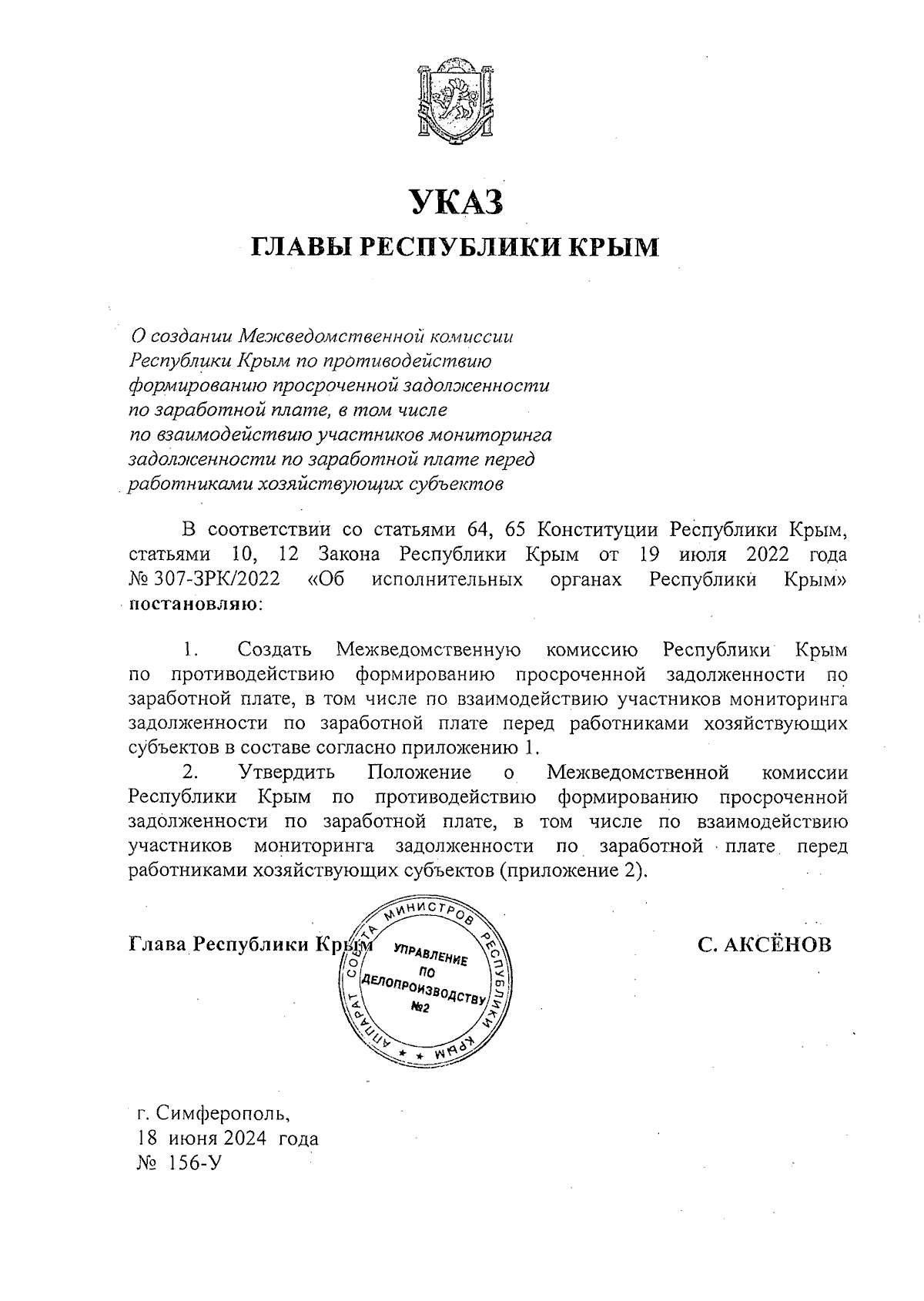 УКАЗ
ГЛАВЫ РЕСПУБЛИКИ КРЫМ

О создании Межведомственной комиссии Республики Крым по противодействию формированию просроченной задолженности по заработной плате, в том числе по взаимодействию участников мониторинга задолженности по заработной плате перед работниками хозяйствующих субъектов

В соответствии со статьями 64, 65 Конституции Республики Крым, статьями 10, 12 Закона Республики Крым от 19 июля 2022 года № 307-ЗРК/2022 «Об исполнительных органах Республики Крым» постановляю:

1. Создать Межведомственную комиссию Республики Крым по противодействию формированию просроченной задолженности по заработной плате, в том числе по взаимодействию участников мониторинга задолженности по заработной плате перед работниками хозяйствующих субъектов в составе согласно приложению 1.

2. Утвердить Положение о Межведомственной комиссии Республики Крым по противодействию формированию просроченной задолженности по заработной плате, в том числе по взаимодействию участников мониторинга задолженности по заработной плате перед работниками хозяйствующих субъектов (приложение 2).

Глава Республики Крым

АППАРАТ СОВЕТА МИНИСТРОВ РЕСПУБЛИКИ КРЫМ
УПРАВЛЕНИЕ ПО ДЕЛОПРОИЗВОДСТВУ №2

С. АКСЁНОВ

г. Симферополь,
18 июня 2024 года
№ 156-У